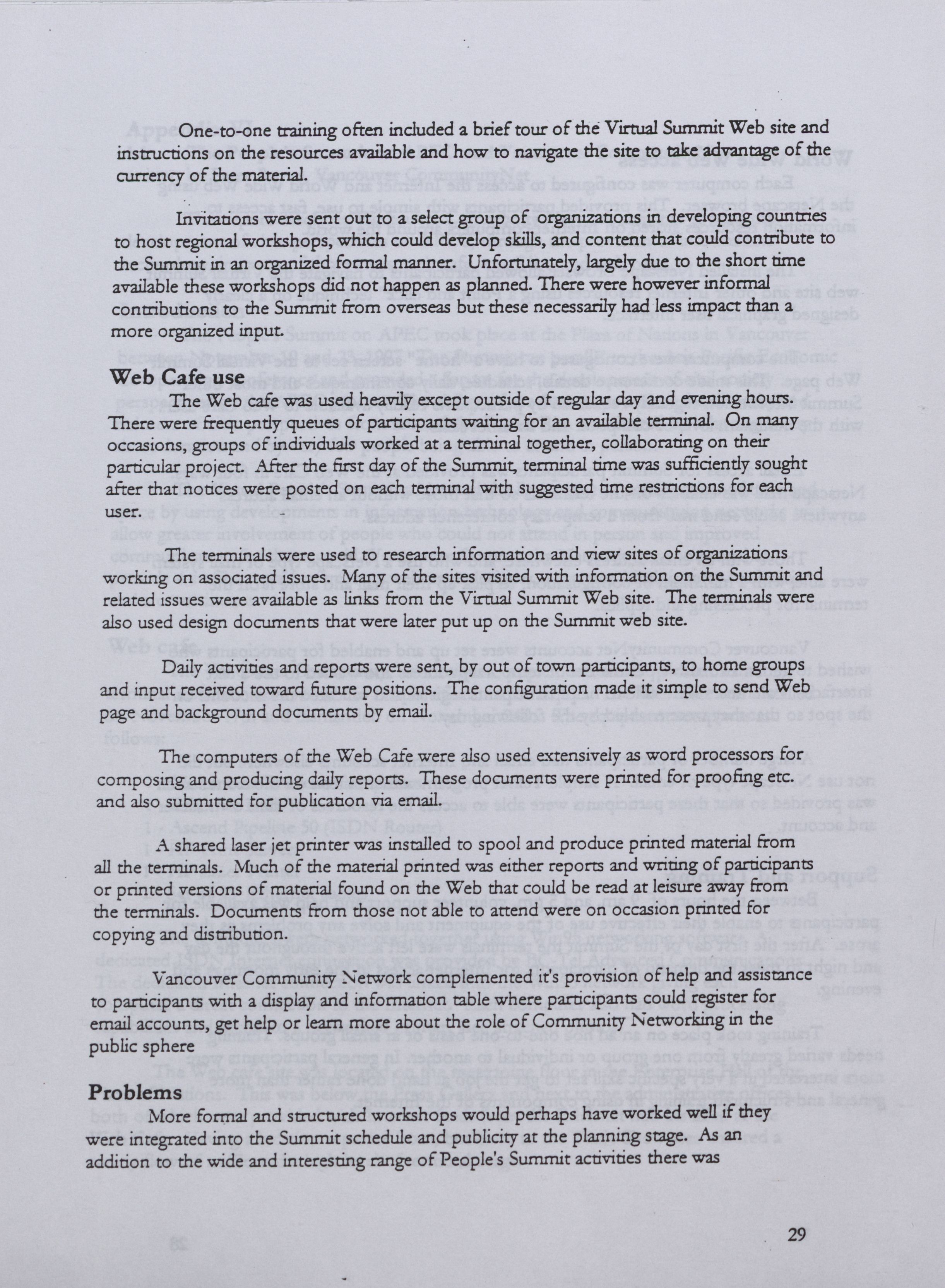 One-to-one training often included a brief tour of the Virtual Summit Web site and instructions on the resources available and how to navigate the site to take advantage of the currency of the material.

Invitations were sent out to a select group of organizations in developing countries to host regional workshops, which could develop skills, and content that could contribute to the Summit in an organized formal manner. Unfortunately, largely due to the short time available these workshops did not happen as planned. There were however informal contributions to the Summit from overseas but these necessarily had less impact than a more organized input.

Web Cafe use

The Web cafe was used heavily except outside of regular day and evening hours. There were frequently queues of participants waiting for an available terminal. On many occasions, groups of individuals worked at a terminal together, collaborating on their particular project. After the first day of the Summit, terminal time was sufficiently sought after that notices were posted on each terminal with suggested time restrictions for each user.

The terminals were used to research information and view sites of organizations working on associated issues. Many of the sites visited with information on the Summit and related issues were available as links from the Virtual Summit Web site. The terminals were also used design documents that were later put up on the Summit web site.

Daily activities and reports were sent, by out of town participants, to home groups and input received toward future positions. The configuration made it simple to send Web page and background documents by email.

The computers of the Web Cafe were also used extensively as word processors for composing and producing daily reports. These documents were printed for proofing etc. and also submitted for publication via email.

A shared laser jet printer was installed to spool and produce printed material from all the terminals. Much of the material printed was either reports and writing of participants or printed versions of material found on the Web that could be read at leisure away from the terminals. Documents from those not able to attend were on occasion printed for copying and distribution.

Vancouver Community Network complemented it's provision of help and assistance to participants with a display and information table where participants could register for email accounts, get help or learn more about the role of Community Networking in the public sphere

Problems

More formal and structured workshops would perhaps have worked well if they were integrated into the Summit schedule and publicity at the planning stage. As an addition to the wide and interesting range of People's Summit activities there was

29